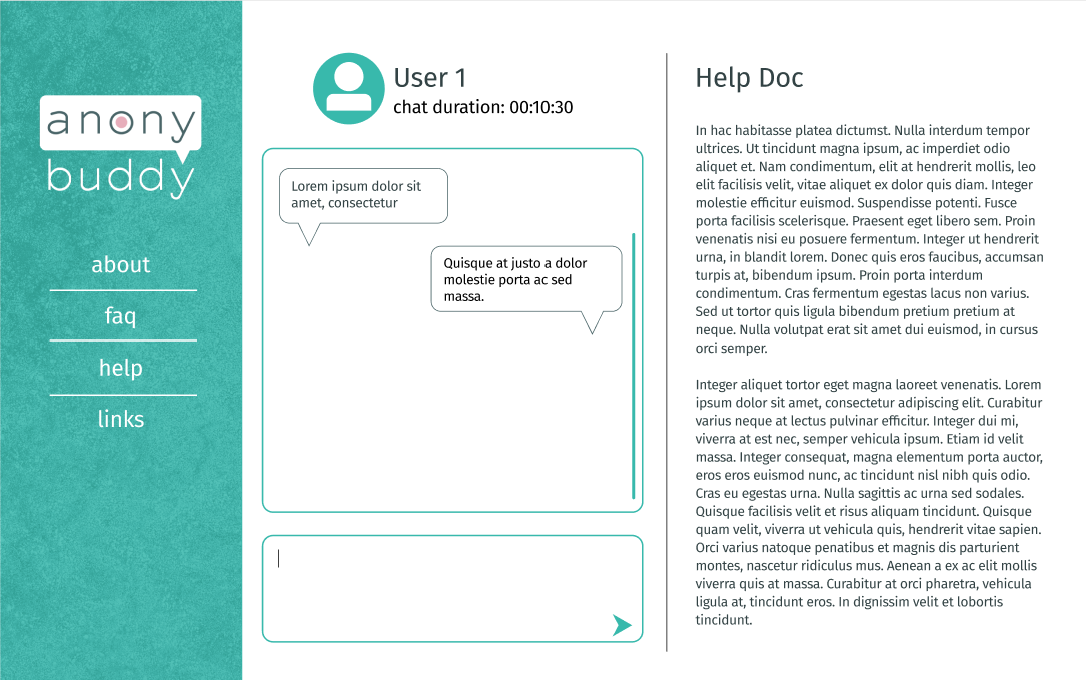 anony
buddy

about

faq

help

links

User 1
chat duration: 00:10:30

Lorem ipsum dolor sit amet, consectetur

Quisque at justo a dolor molestie porta ac sed massa.

Help Doc

In hac habitasse platea dictumst. Nulla interdum tempor ultrices. Ut tincidunt magna ipsum, ac imperdiet odio aliquet et. Nam condimentum, elit at hendrerit mollis, leo elit facilisis velit, vitae aliquet ex dolor quis diam. Integer molestie efficitur euismod. Suspendisse potenti. Fusce porta facilisis scelerisque. Praesent eget libero sem. Proin venenatis nisi eu posuere fermentum. Integer ut hendrerit urna, in blandit lorem. Donec quis eros faucibus, accumsan turpis at, bibendum ipsum. Proin porta interdum condimentum. Cras fermentum egestas lacus non varius. Sed ut tortor quis ligula bibendum pretium pretium at neque. Nulla volutpat erat sit amet dui euismod, in cursus orci semper.

Integer aliquet tortor eget magna laoreet venenatis. Lorem ipsum dolor sit amet, consectetur adipiscing elit. Curabitur varius neque at lectus pulvinar efficitur. Integer dui mi, viverra at est nec, semper vehicula ipsum. Etiam id velit massa. Integer consequat, magna elementum porta auctor, eros eros euismod nunc, ac tincidunt nisl nibh quis odio. Cras eu egestas urna. Nulla sagittis ac urna sed sodales. Quisque facilisis velit et risus aliquam tincidunt. Quisque quam velit, viverra ut vehicula quis, hendrerit vitae sapien. Orci varius natoque penatibus et magnis dis parturient montes, nascetur ridiculus mus. Aenean a ex ac elit mollis viverra quis at massa. Curabitur at orci pharetra, vehicula ligula at, tincidunt eros. In dignissim velit et lobortis tincidunt.